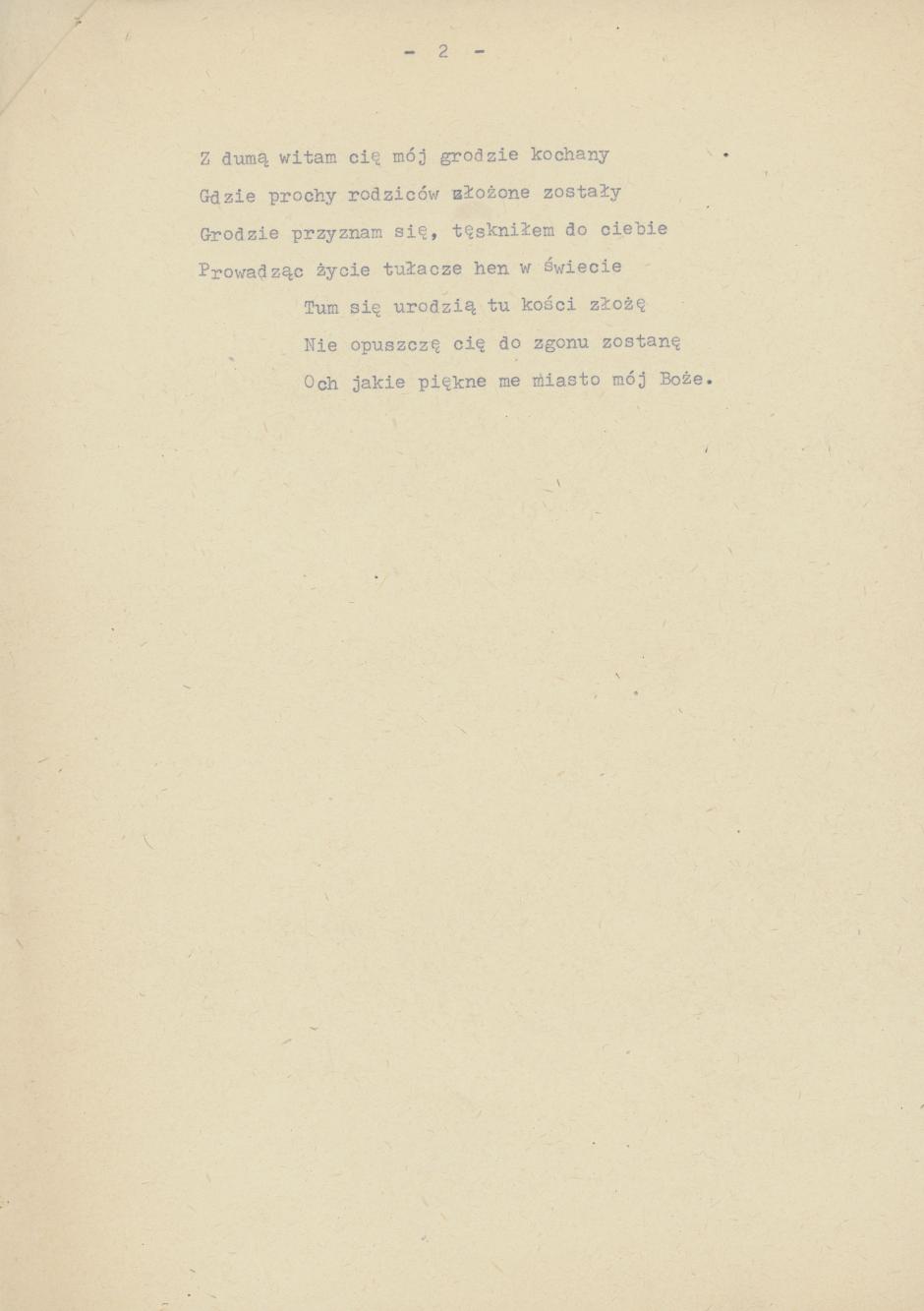 - 2 -

Z dumą witam cię mój grodzie kochany
Gdzie prochy rodziców złożone zostały
Grodzie przyznam się, tęskniłem do ciebie
Prowadząc życie tułacze hen w świecie
Tum się urodzią tu kości złożę
Nie opuszczę cię do zgonu zostanę
Och jakie piękne me miasto mój Boże.